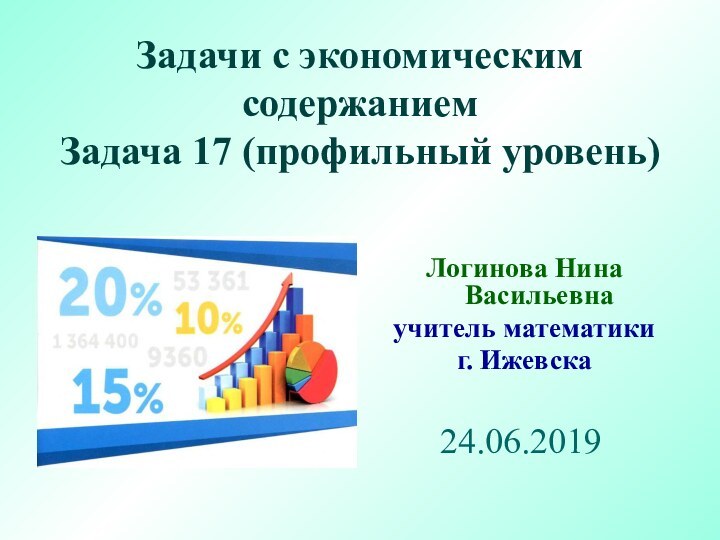 Задачи с экономическим содержанием
Задача 17 (профильный уровень)

20%
53 361
10%
1 364 400
9360
15%

Логинова Нина Васильевна
учитель математики
г. Ижевска

24.06.2019